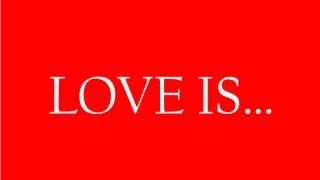 LOVE IS...